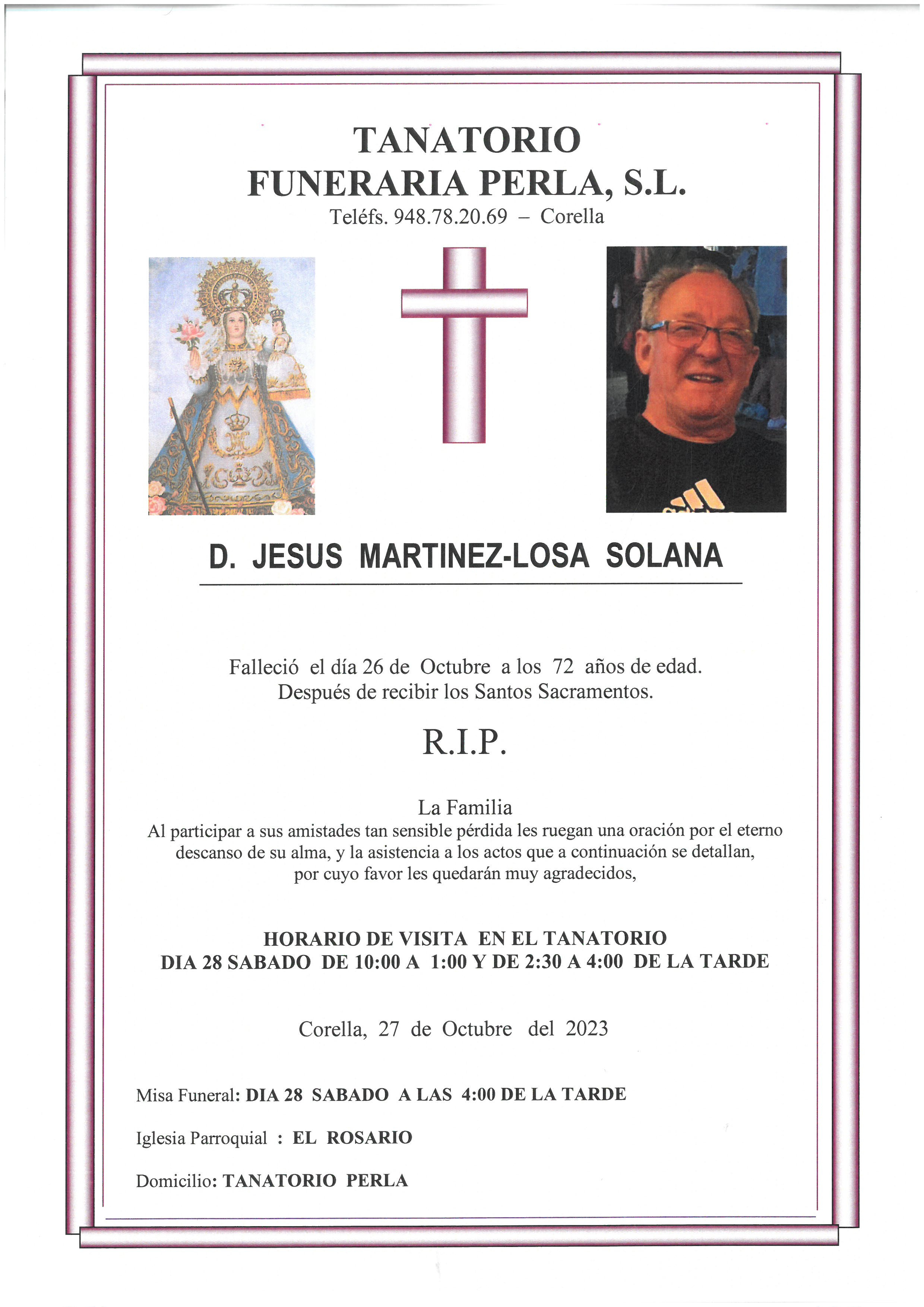 TANATORIO
FUNERARIA PERLA, S.L.
Teléfs. 948.78.20.69 – Corella

D. JESUS MARTINEZ-LOSA SOLANA

Falleció el día 26 de Octubre a los 72 años de edad.
Después de recibir los Santos Sacramentos.

R.I.P.

La Familia
Al participar a sus amistades tan sensible pérdida les ruegan una oración por el eterno descanso de su alma, y la asistencia a los actos que a continuación se detallan, por cuyo favor les quedarán muy agradecidos,

HORARIO DE VISITA EN EL TANATORIO
DIA 28 SABADO DE 10:00 A 1:00 Y DE 2:30 A 4:00 DE LA TARDE

Corella, 27 de Octubre del 2023

Misa Funeral: DIA 28 SABADO A LAS 4:00 DE LA TARDE

Iglesia Parroquial : EL ROSARIO

Domicilio: TANATORIO PERLA